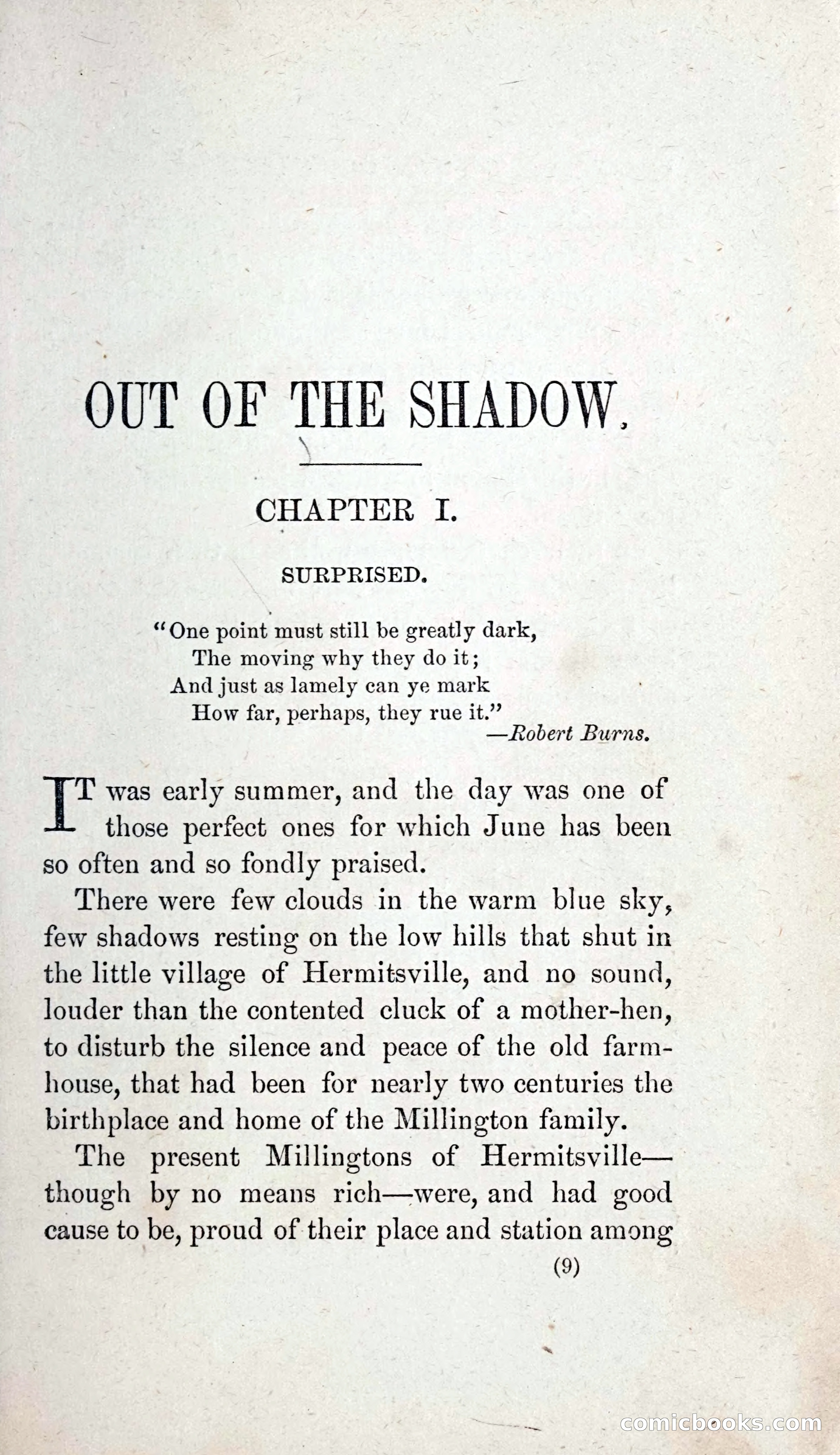 OUT OF THE SHADOW.

CHAPTER I.

SURPRISED.

"One point must still be greatly dark,
The moving why they do it;
And just as lamely can ye mark
How far, perhaps, they rue it."
—Robert Burns.

IT was early summer, and the day was one of those perfect ones for which June has been so often and so fondly praised.

There were few clouds in the warm blue sky, few shadows resting on the low hills that shut in the little village of Hermitsville, and no sound, louder than the contented cluck of a mother-hen, to disturb the silence and peace of the old farmhouse, that had been for nearly two centuries the birthplace and home of the Millington family.

The present Millingtons of Hermitsville—though by no means rich—were, and had good cause to be, proud of their place and station among

(9)

comicbooks.com